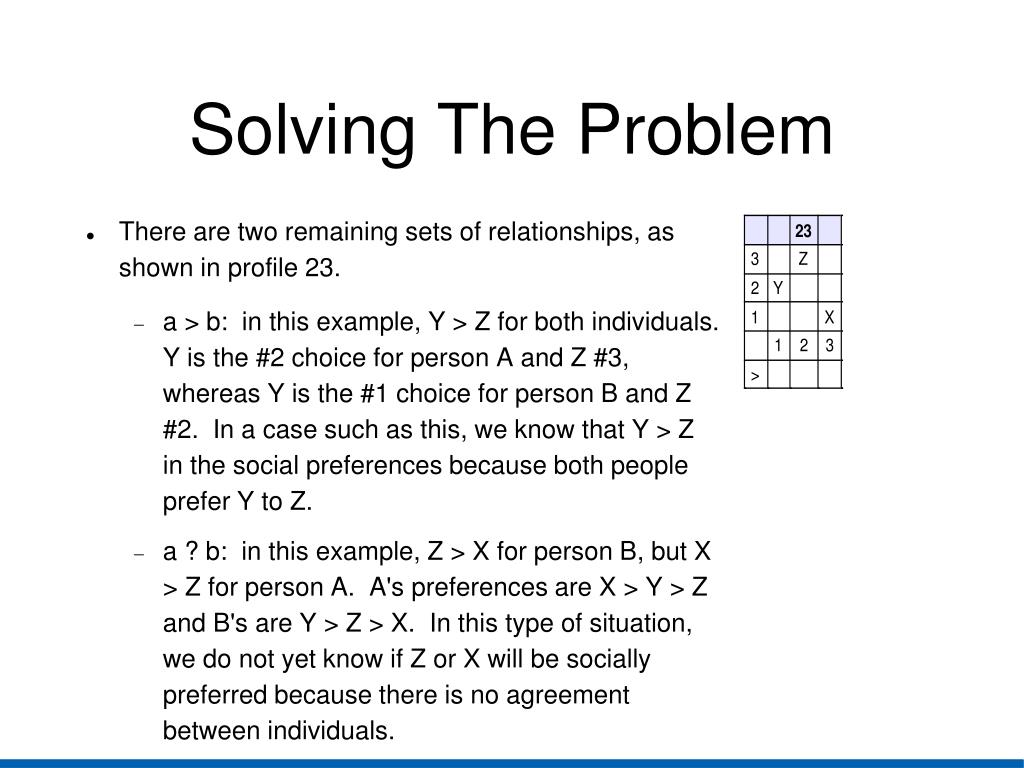 Solving The Problem

• There are two remaining sets of relationships, as shown in profile 23.

- a > b: in this example, Y > Z for both individuals. Y is the #2 choice for person A and Z #3, whereas Y is the #1 choice for person B and Z #2. In a case such as this, we know that Y > Z in the social preferences because both people prefer Y to Z.

- a ? b: in this example, Z > X for person B, but X > Z for person A. A's preferences are X > Y > Z and B's are Y > Z > X. In this type of situation, we do not yet know if Z or X will be socially preferred because there is no agreement between individuals.

|  |  | 23 |  |
|---|---|---|---|
| 3 |  | Z |  |
| 2 | Y |  |  |
| 1 |  |  | X |
|  | 1 | 2 | 3 |
| > |  |  |  |